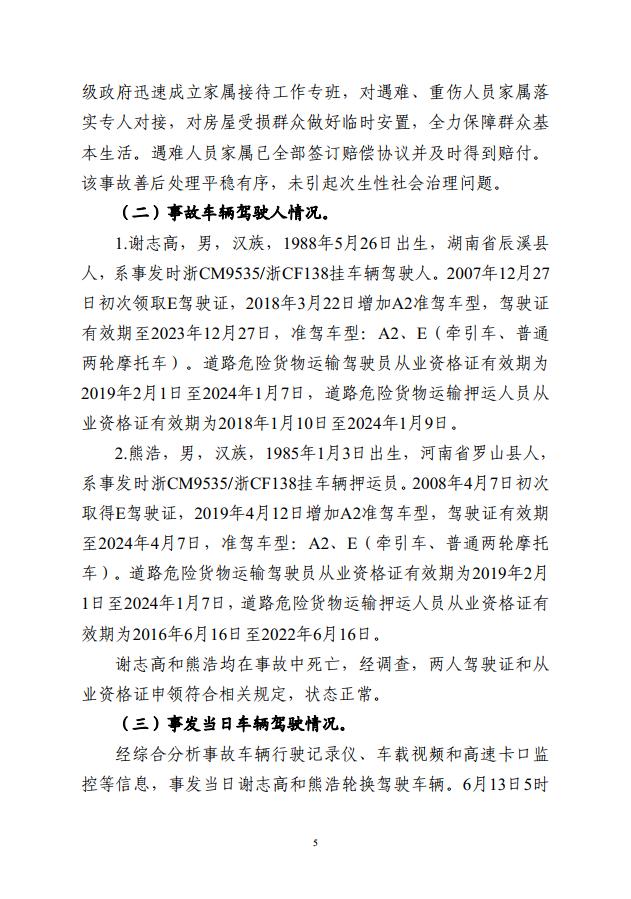 级政府迅速成立家属接待工作专班，对遇难、重伤人员家属落实专人对接，对房屋受损群众做好临时安置，全力保障群众基本生活。遇难人员家属已全部签订赔偿协议并及时得到赔付。该事故善后处理平稳有序，未引起次生性社会治理问题。

（二）事故车辆驾驶人情况。

1.谢志高，男，汉族，1988年5月26日出生，湖南省辰溪县人，系事发时浙CM9535/浙CF138挂车辆驾驶人。2007年12月27日初次领取E驾驶证，2018年3月22日增加A2准驾车型，驾驶证有效期至2023年12月27日，准驾车型：A2、E（牵引车、普通两轮摩托车）。道路危险货物运输驾驶员从业资格证有效期为2019年2月1日至2024年1月7日，道路危险货物运输押运人员从业资格证有效期为2018年1月10日至2024年1月9日。

2.熊浩，男，汉族，1985年1月3日出生，河南省罗山县人，系事发时浙CM9535/浙CF138挂车辆押运员。2008年4月7日初次取得E驾驶证，2019年4月12日增加A2准驾车型，驾驶证有效期至2024年4月7日，准驾车型：A2、E（牵引车、普通两轮摩托车）。道路危险货物运输驾驶员从业资格证有效期为2019年2月1日至2024年1月7日，道路危险货物运输押运人员从业资格证有效期为2016年6月16日至2022年6月16日。

谢志高和熊浩均在事故中死亡，经调查，两人驾驶证和从业资格证申领符合相关规定，状态正常。

（三）事发当日车辆驾驶情况。

经综合分析事故车辆行驶记录仪、车载视频和高速卡口监控等信息，事发当日谢志高和熊浩轮换驾驶车辆。6月13日5时

5